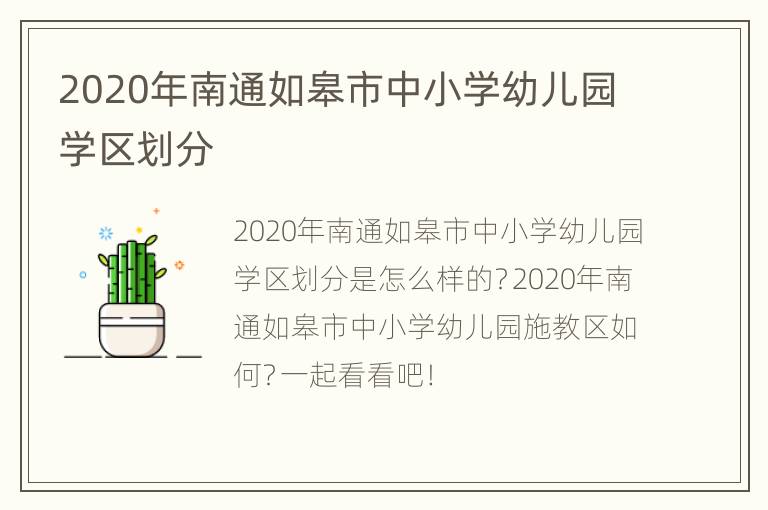 2020年南通如皋市中小学幼儿园学区划分

2020年南通如皋市中小学幼儿园学区划分是怎么样的？2020年南通如皋市中小学幼儿园施教区如何？一起看看吧！